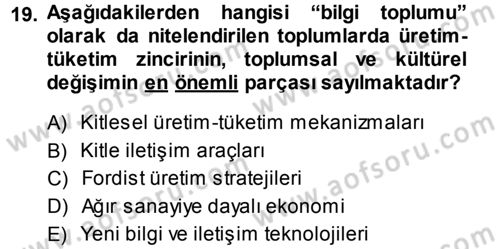 19. Aşağıdakilerden hangisi "bilgi toplumu" olarak da nitelendirilen toplumlarda üretim-tüketim zincirinin, toplumsal ve kültürel değişimin en önemli parçası sayılmaktadır?

A) Kitlesel üretim-tüketim mekanizmaları
B) Kitle iletişim araçları
C) Fordist üretim stratejileri
D) Ağır sanayiye dayalı ekonomi
E) Yeni bilgi ve iletişim teknolojileri

www.aofsoru.com